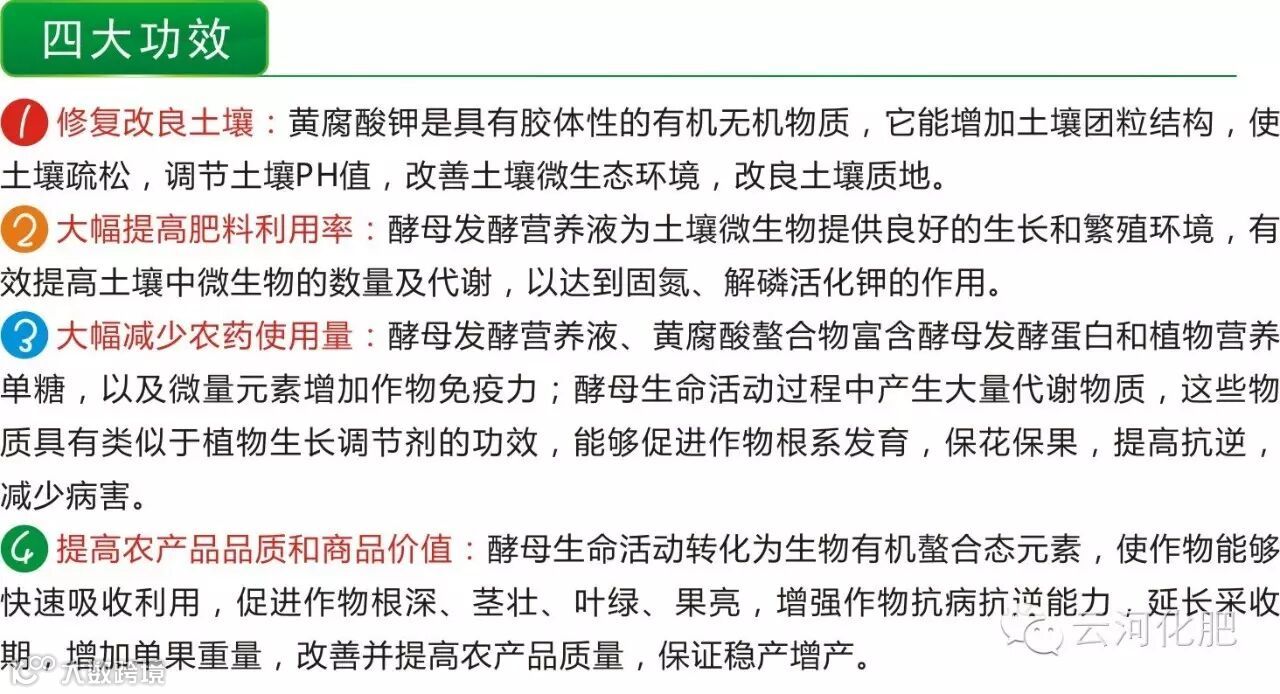 四大功效

1 修复改良土壤：黄腐酸钾是具有胶体性的有机无机物质，它能增加土壤团粒结构，使土壤疏松，调节土壤PH值，改善土壤微生态环境，改良土壤质地。

2 大幅提高肥料利用率：酵母发酵营养液为土壤微生物提供良好的生长和繁殖环境，有效提高土壤中微生物的数量及代谢，以达到固氮、解磷活化钾的作用。

3 大幅减少农药使用量：酵母发酵营养液、黄腐酸螯合物富含酵母发酵蛋白和植物营养单糖，以及微量元素增加作物免疫力；酵母生命活动过程中产生大量代谢物质，这些物质具有类似于植物生长调节剂的功效，能够促进作物根系发育，保花保果，提高抗逆，减少病害。

4 提高农产品品质和商品价值：酵母生命活动转化为生物有机螯合态元素，使作物能够快速吸收利用，促进作物根深、茎壮、叶绿、果亮，增强作物抗病抗逆能力，延长采收期，增加单果重量，改善并提高农产品质量，保证稳产增产。

云河化肥

大数跨境